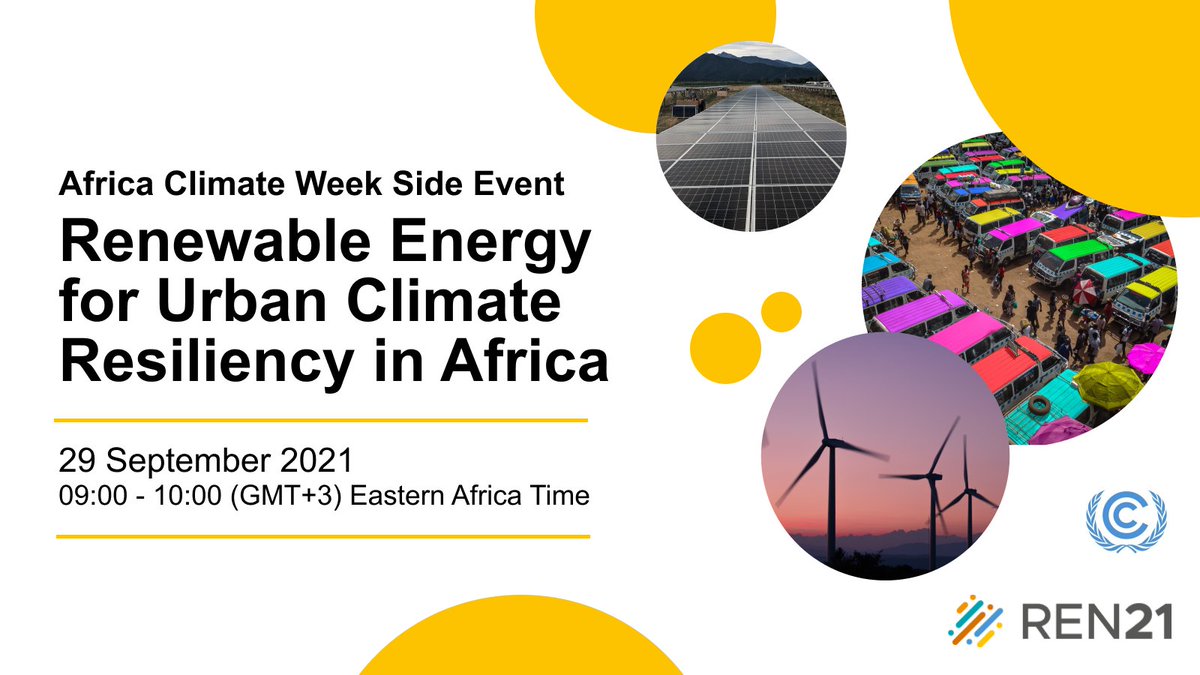 Africa Climate Week Side Event

Renewable Energy for Urban Climate Resiliency in Africa

29 September 2021
09:00 - 10:00 (GMT+3) Eastern Africa Time

REN21